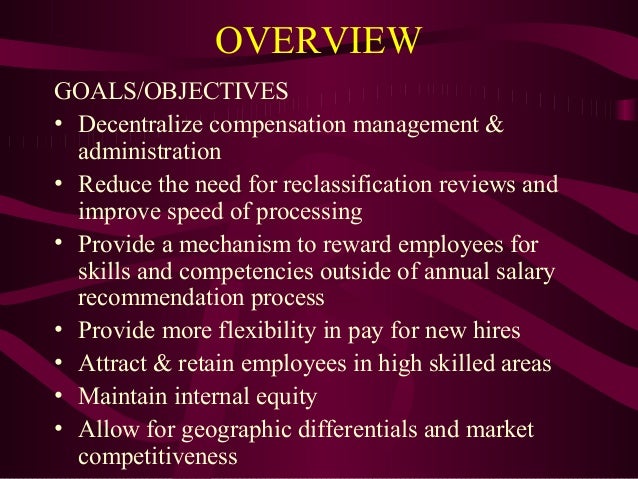 OVERVIEW

GOALS/OBJECTIVES

• Decentralize compensation management & administration
• Reduce the need for reclassification reviews and improve speed of processing
• Provide a mechanism to reward employees for skills and competencies outside of annual salary recommendation process
• Provide more flexibility in pay for new hires
• Attract & retain employees in high skilled areas
• Maintain internal equity
• Allow for geographic differentials and market competitiveness